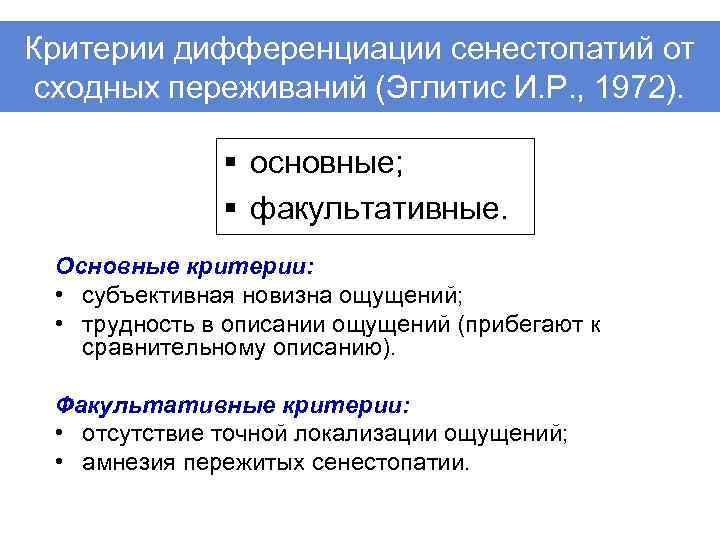 Критерии дифференциации сенестопатий от сходных переживаний (Эглитис И.Р., 1972).

▪ основные;
▪ факультативные.

Основные критерии:
• субъективная новизна ощущений;
• трудность в описании ощущений (прибегают к сравнительному описанию).

Факультативные критерии:
• отсутствие точной локализации ощущений;
• амнезия пережитых сенестопатии.